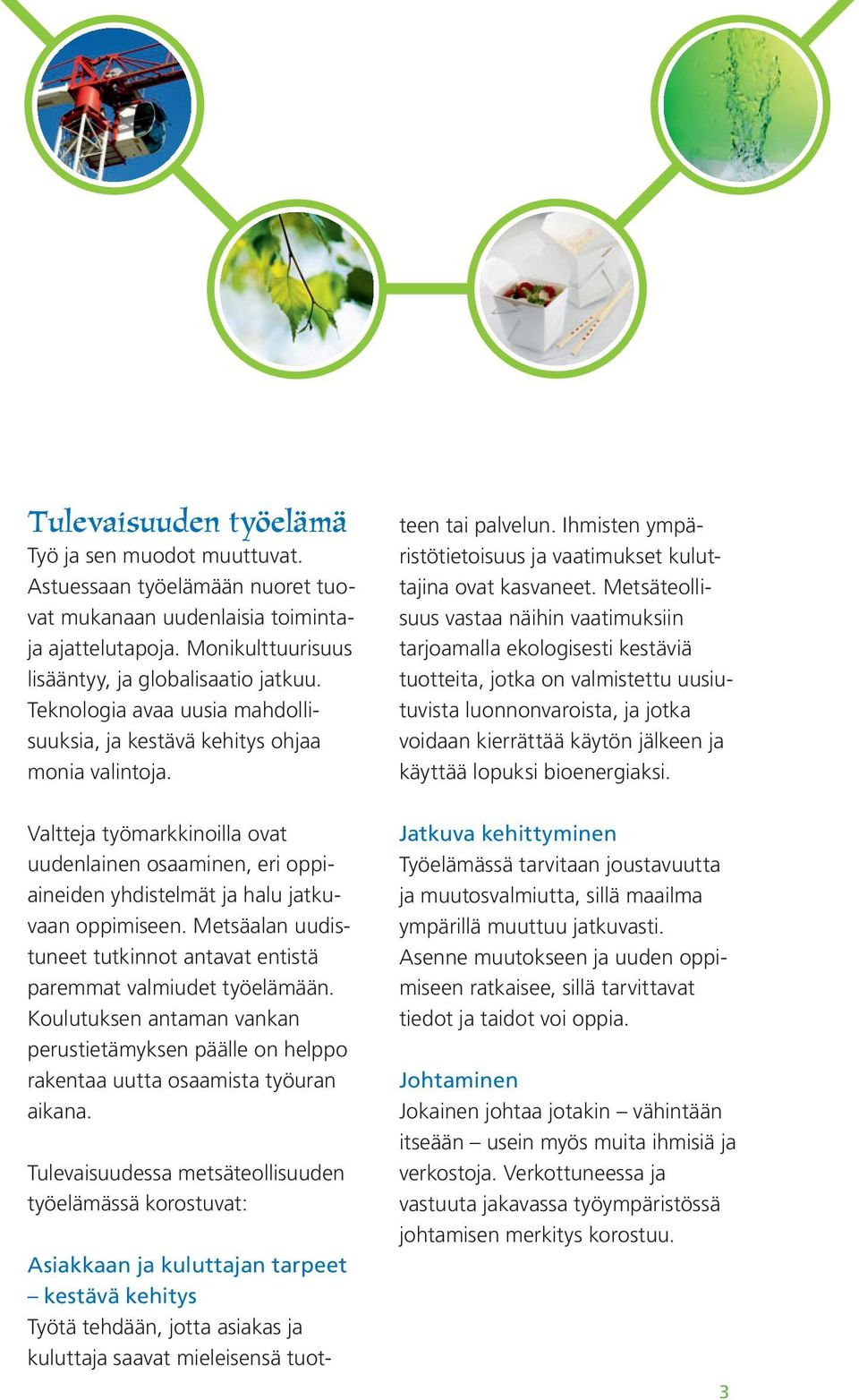 Tulevaisuuden työelämä
Työ ja sen muodot muuttuvat. Astuessaan työelämään nuoret tuovat mukanaan uudenlaisia toiminta- ja ajattelutapoja. Monikulttuurisuus lisääntyy, ja globalisaatio jatkuu. Teknologia avaa uusia mahdollisuuksia, ja kestävä kehitys ohjaa monia valintoja.

Valtteja työmarkkinoilla ovat uudenlainen osaaminen, eri oppiaineiden yhdistelmät ja halu jatkuvaan oppimiseen. Metsäalan uudistuneet tutkinnot antavat entistä paremmat valmiudet työelämään. Koulutuksen antaman vankan perustietämyksen päälle on helppo rakentaa uutta osaamista työuran aikana.

Tulevaisuudessa metsäteollisuuden työelämässä korostuvat:

Asiakkaan ja kuluttajan tarpeet – kestävä kehitys
Työtä tehdään, jotta asiakas ja kuluttaja saavat mieleisensä tuotteen tai palvelun. Ihmisten ympäristötietoisuus ja vaatimukset kuluttajina ovat kasvaneet. Metsäteollisuus vastaa näihin vaatimuksiin tarjoamalla ekologisesti kestäviä tuotteita, jotka on valmistettu uusiutuvista luonnonvaroista, ja jotka voidaan kierrättää käytön jälkeen ja käyttää lopuksi bioenergiaksi.

Jatkuva kehittyminen
Työelämässä tarvitaan joustavuutta ja muutosvalmiutta, sillä maailma ympärillä muuttuu jatkuvasti. Asenne muutokseen ja uuden oppimiseen ratkaisee, sillä tarvittavat tiedot ja taidot voi oppia.

Johtaminen
Jokainen johtaa jotakin – vähintään itseään – usein myös muita ihmisiä ja verkostoja. Verkottuneessa ja vastuuta jakavassa työympäristössä johtamisen merkitys korostuu.

3